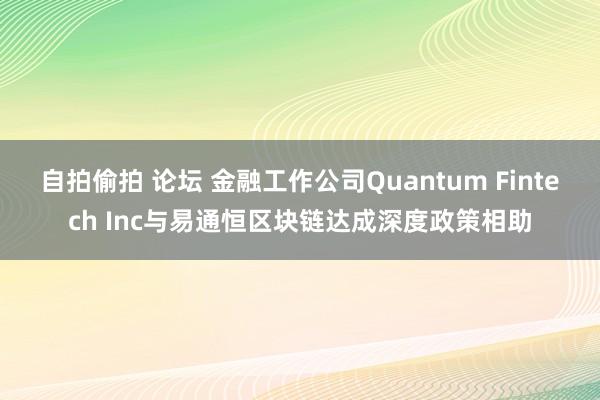 自拍偷拍 论坛 金融工作公司Quantum Fintech Inc与易通恒区块链达成深度政策相助